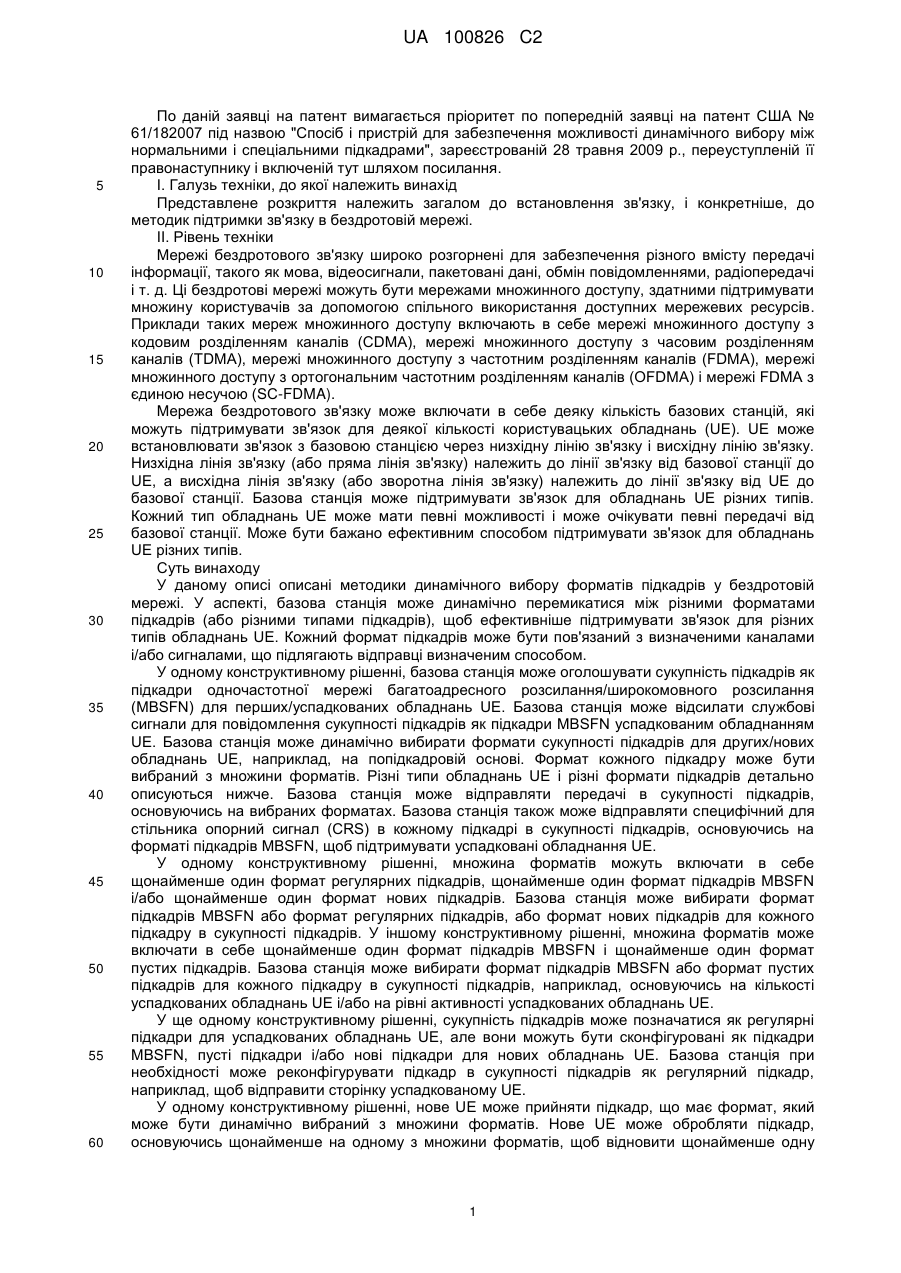 UA 100826 C2

По даній заявці на патент вимагається пріоритет по попередній заявці на патент США № 61/182007 під назвою "Спосіб і пристрій для забезпечення можливості динамічного вибору між нормальними і спеціальними підкадрами", зареєстрованій 28 травня 2009 р., переуступленій її правонаступнику і включеній тут шляхом посилання.

5 I. Галузь техніки, до якої належить винахід

Представлене розкриття належить загалом до встановлення зв'язку, і конкретніше, до методик підтримки зв'язку в бездротовій мережі.

II. Рівень техніки

Мережі бездротового зв'язку широко розгорнені для забезпечення різного вмісту передачі 10 інформації, такого як мова, відеосигнали, пакетовані дані, обмін повідомленнями, радіопередачі і т. д. Ці бездротові мережі можуть бути мережами множинного доступу, здатними підтримувати множину користувачів за допомогою спільного використання доступних мережевих ресурсів. Приклади таких мереж множинного доступу включають в себе мережі множинного доступу з кодовим розділенням каналів (CDMA), мережі множинного доступу з часовим розділенням 15 каналів (TDMA), мережі множинного доступу з частотним розділенням каналів (FDMA), мережі множинного доступу з ортогональним частотним розділенням каналів (OFDMA) і мережі FDMA з єдиною несучою (SC-FDMA).

Мережа бездротового зв'язку може включати в себе деяку кількість базових станцій, які можуть підтримувати зв'язок для деякої кількості користувацьких обладнань (UE). UE може 20 встановлювати зв'язок з базовою станцією через низхідну лінію зв'язку і висхідну лінію зв'язку. Низхідна лінія зв'язку (або пряма лінія зв'язку) належить до лінії зв'язку від базової станції до UE, а висхідна лінія зв'язку (або зворотна лінія зв'язку) належить до лінії зв'язку від UE до базової станції. Базова станція може підтримувати зв'язок для обладнань UE різних типів. Кожний тип обладнань UE може мати певні можливості і може очікувати певні передачі від 25 базової станції. Може бути бажано ефективним способом підтримувати зв'язок для обладнань UE різних типів.

Суть винаходу

У даному описі описані методики динамічного вибору форматів підкадрів у бездротовій мережі. У аспекті, базова станція може динамічно перемикатися між різними форматами 30 підкадрів (або різними типами підкадрів), щоб ефективніше підтримувати зв'язок для різних типів обладнань UE. Кожний формат підкадрів може бути пов'язаний з визначеними каналами і/або сигналами, що підлягають відправці визначеним способом.

У одному конструктивному рішенні, базова станція може оголошувати сукупність підкадрів як підкадри одночастотної мережі багатоадресного розсилання/широкомовного розсилання 35 (MBSFN) для перших/успадкованих обладнань UE. Базова станція може відсилати службові сигнали для повідомлення сукупності підкадрів як підкадри MBSFN успадкованим обладнанням UE. Базова станція може динамічно вибирати формати сукупності підкадрів для других/нових обладнань UE, наприклад, на попідкадровій основі. Формат кожного підкадру може бути вибраний з множини форматів. Різні типи обладнань UE і різні формати підкадрів детально 40 описуються нижче. Базова станція може відправляти передачі в сукупності підкадрів, основуючись на вибраних форматах. Базова станція також може відправляти специфічний для стільника опорний сигнал (CRS) в кожному підкадрі в сукупності підкадрів, основуючись на форматі підкадрів MBSFN, щоб підтримувати успадковані обладнання UE.

У одному конструктивному рішенні, множина форматів можуть включати в себе 45 щонайменше один формат регулярних підкадрів, щонайменше один формат підкадрів MBSFN і/або щонайменше один формат нових підкадрів. Базова станція може вибирати формат підкадрів MBSFN або формат регулярних підкадрів, або формат нових підкадрів для кожного підкадру в сукупності підкадрів. У іншому конструктивному рішенні, множина форматів може включати в себе щонайменше один формат підкадрів MBSFN і щонайменше один формат 50 пустих підкадрів. Базова станція може вибирати формат підкадрів MBSFN або формат пустих підкадрів для кожного підкадру в сукупності підкадрів, наприклад, основуючись на кількості успадкованих обладнань UE і/або на рівні активності успадкованих обладнань UE.

У ще одному конструктивному рішенні, сукупність підкадрів може позначатися як регулярні підкадри для успадкованих обладнань UE, але вони можуть бути сконфігуровані як підкадри 55 MBSFN, пусті підкадри і/або нові підкадри для нових обладнань UE. Базова станція при необхідності може реконфігурувати підкадр в сукупності підкадрів як регулярний підкадр, наприклад, щоб відправити сторінку успадкованому UE.

У одному конструктивному рішенні, нове UE може прийняти підкадр, що має формат, який може бути динамічно вибраний з множини форматів. Нове UE може обробляти підкадр, 60 основуючись щонайменше на одному з множини форматів, щоб відновити щонайменше одну

1